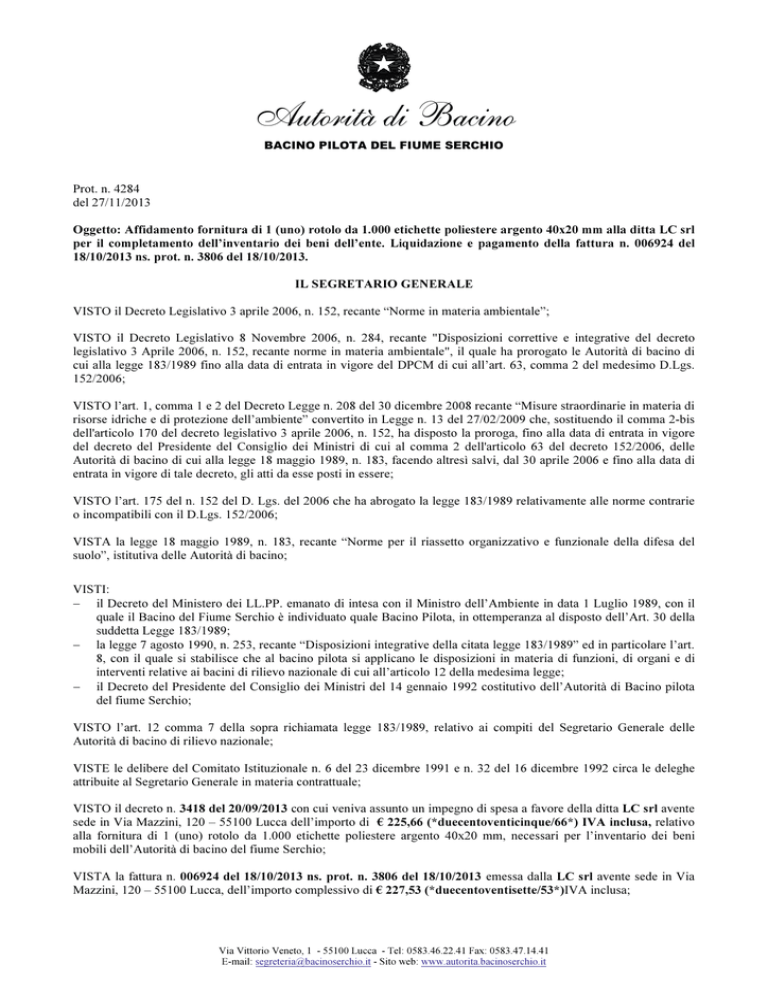 Autorità di Bacino

BACINO PILOTA DEL FIUME SERCHIO

Prot. n. 4284
del 27/11/2013

Oggetto: Affidamento fornitura di 1 (uno) rotolo da 1.000 etichette poliestere argento 40x20 mm alla ditta LC srl per il completamento dell'inventario dei beni dell'ente. Liquidazione e pagamento della fattura n. 006924 del 18/10/2013 ns. prot. n. 3806 del 18/10/2013.

IL SEGRETARIO GENERALE

VISTO il Decreto Legislativo 3 aprile 2006, n. 152, recante "Norme in materia ambientale";

VISTO il Decreto Legislativo 8 Novembre 2006, n. 284, recante "Disposizioni correttive e integrative del decreto legislativo 3 Aprile 2006, n. 152, recante norme in materia ambientale", il quale ha prorogato le Autorità di bacino di cui alla legge 183/1989 fino alla data di entrata in vigore del DPCM di cui all'art. 63, comma 2 del medesimo D.Lgs. 152/2006;

VISTO l'art. 1, comma 1 e 2 del Decreto Legge n. 208 del 30 dicembre 2008 recante "Misure straordinarie in materia di risorse idriche e di protezione dell'ambiente" convertito in Legge n. 13 del 27/02/2009 che, sostituendo il comma 2-bis dell'articolo 170 del decreto legislativo 3 aprile 2006, n. 152, ha disposto la proroga, fino alla data di entrata in vigore del decreto del Presidente del Consiglio dei Ministri di cui al comma 2 dell'articolo 63 del decreto 152/2006, delle Autorità di bacino di cui alla legge 18 maggio 1989, n. 183, facendo altresì salvi, dal 30 aprile 2006 e fino alla data di entrata in vigore di tale decreto, gli atti da esse posti in essere;

VISTO l'art. 175 del n. 152 del D. Lgs. del 2006 che ha abrogato la legge 183/1989 relativamente alle norme contrarie o incompatibili con il D.Lgs. 152/2006;

VISTA la legge 18 maggio 1989, n. 183, recante "Norme per il riassetto organizzativo e funzionale della difesa del suolo", istitutiva delle Autorità di bacino;

VISTI:
– il Decreto del Ministero dei LL.PP. emanato di intesa con il Ministro dell'Ambiente in data 1 Luglio 1989, con il quale il Bacino del Fiume Serchio è individuato quale Bacino Pilota, in ottemperanza al disposto dell'Art. 30 della suddetta Legge 183/1989;
– la legge 7 agosto 1990, n. 253, recante "Disposizioni integrative della citata legge 183/1989" ed in particolare l'art. 8, con il quale si stabilisce che al bacino pilota si applicano le disposizioni in materia di funzioni, di organi e di interventi relative ai bacini di rilievo nazionale di cui all'articolo 12 della medesima legge;
– il Decreto del Presidente del Consiglio dei Ministri del 14 gennaio 1992 costitutivo dell'Autorità di Bacino pilota del fiume Serchio;

VISTO l'art. 12 comma 7 della sopra richiamata legge 183/1989, relativo ai compiti del Segretario Generale delle Autorità di bacino di rilievo nazionale;

VISTE le delibere del Comitato Istituzionale n. 6 del 23 dicembre 1991 e n. 32 del 16 dicembre 1992 circa le deleghe attribuite al Segretario Generale in materia contrattuale;

VISTO il decreto n. 3418 del 20/09/2013 con cui veniva assunto un impegno di spesa a favore della ditta LC srl avente sede in Via Mazzini, 120 – 55100 Lucca dell'importo di € 225,66 (*duecentoventicinque/66*) IVA inclusa, relativo alla fornitura di 1 (uno) rotolo da 1.000 etichette poliestere argento 40x20 mm, necessari per l'inventario dei beni mobili dell'Autorità di bacino del fiume Serchio;

VISTA la fattura n. 006924 del 18/10/2013 ns. prot. n. 3806 del 18/10/2013 emessa dalla LC srl avente sede in Via Mazzini, 120 – 55100 Lucca, dell'importo complessivo di € 227,53 (*duecentoventisette/53*)IVA inclusa;

Via Vittorio Veneto, 1 - 55100 Lucca - Tel: 0583.46.22.41 Fax: 0583.47.14.41
E-mail: segreteria@bacinoserchio.it - Sito web: www.autorita.bacinoserchio.it